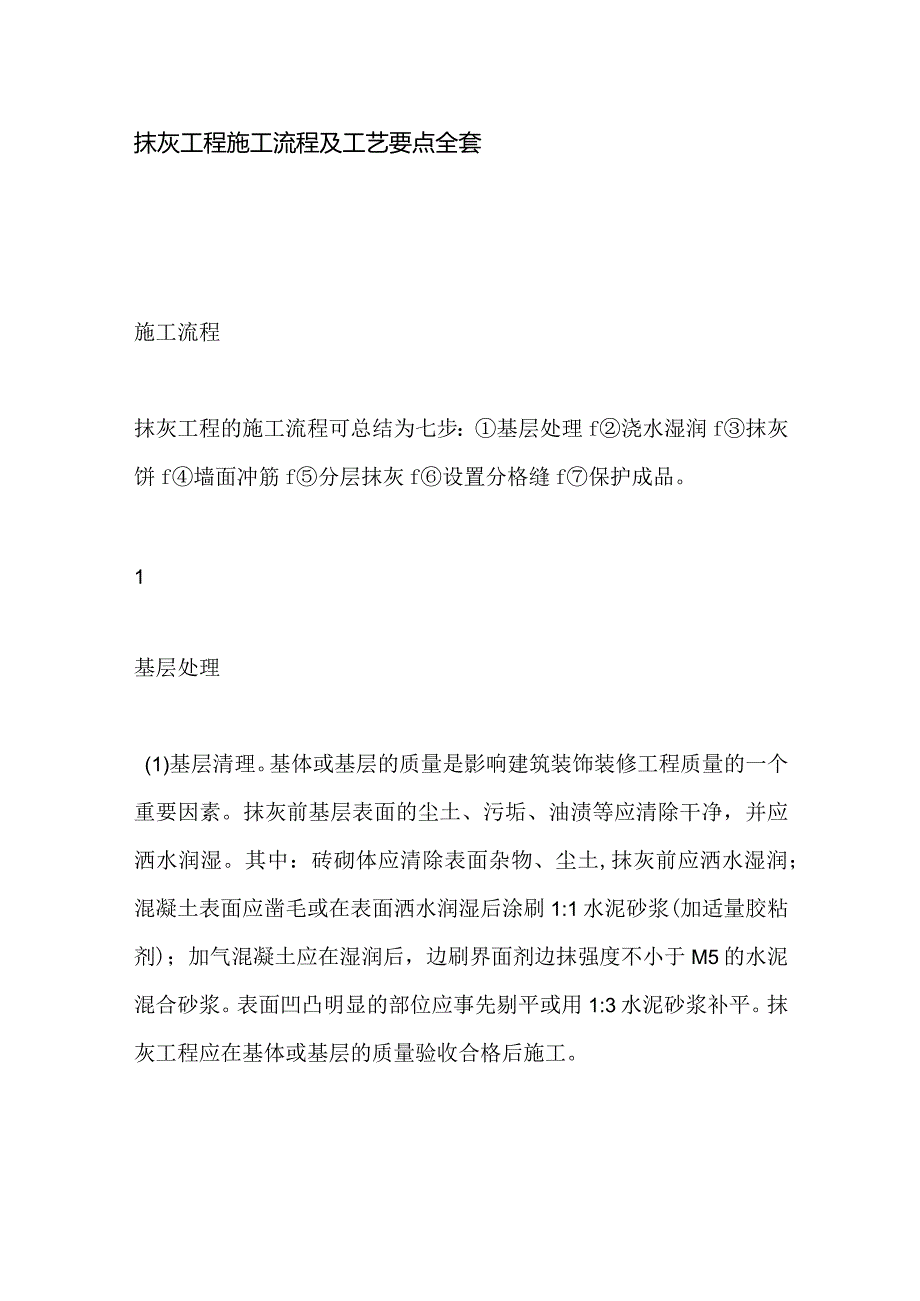 抹灰工程施工流程及工艺要点全套

施工流程

抹灰工程的施工流程可总结为七步：①基层处理 f②浇水湿润 f③抹灰饼 f④墙面冲筋 f⑤分层抹灰 f⑥设置分格缝 f⑦保护成品。

1

基层处理

(1)基层清理。基体或基层的质量是影响建筑装饰装修工程质量的一个重要因素。抹灰前基层表面的尘土、污垢、油渍等应清除干净，并应洒水润湿。其中：砖砌体应清除表面杂物、尘土，抹灰前应洒水湿润；混凝土表面应凿毛或在表面洒水润湿后涂刷 1:1 水泥砂浆(加适量胶粘剂)；加气混凝土应在湿润后，边刷界面剂边抹强度不小于 M5 的水泥混合砂浆。表面凹凸明显的部位应事先剔平或用 1:3 水泥砂浆补平。抹灰工程应在基体或基层的质量验收合格后施工。